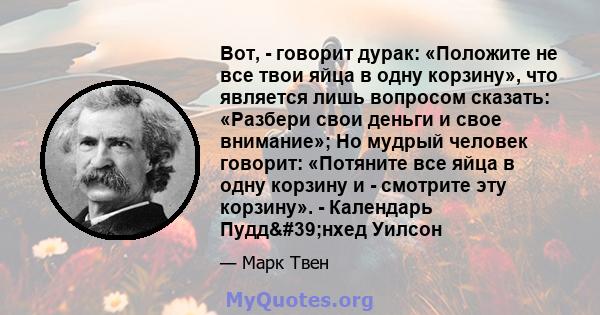 Вот, - говорит дурак: «Положите не все твои яйца в одну корзину», что является лишь вопросом сказать: «Разбери свои деньги и свое внимание»; Но мудрый человек говорит: «Потяните все яйца в одну корзину и - смотрите эту корзину». - Календарь Пудд&#39;нхед Уилсон

— Марк Твен

MyQuotes.org